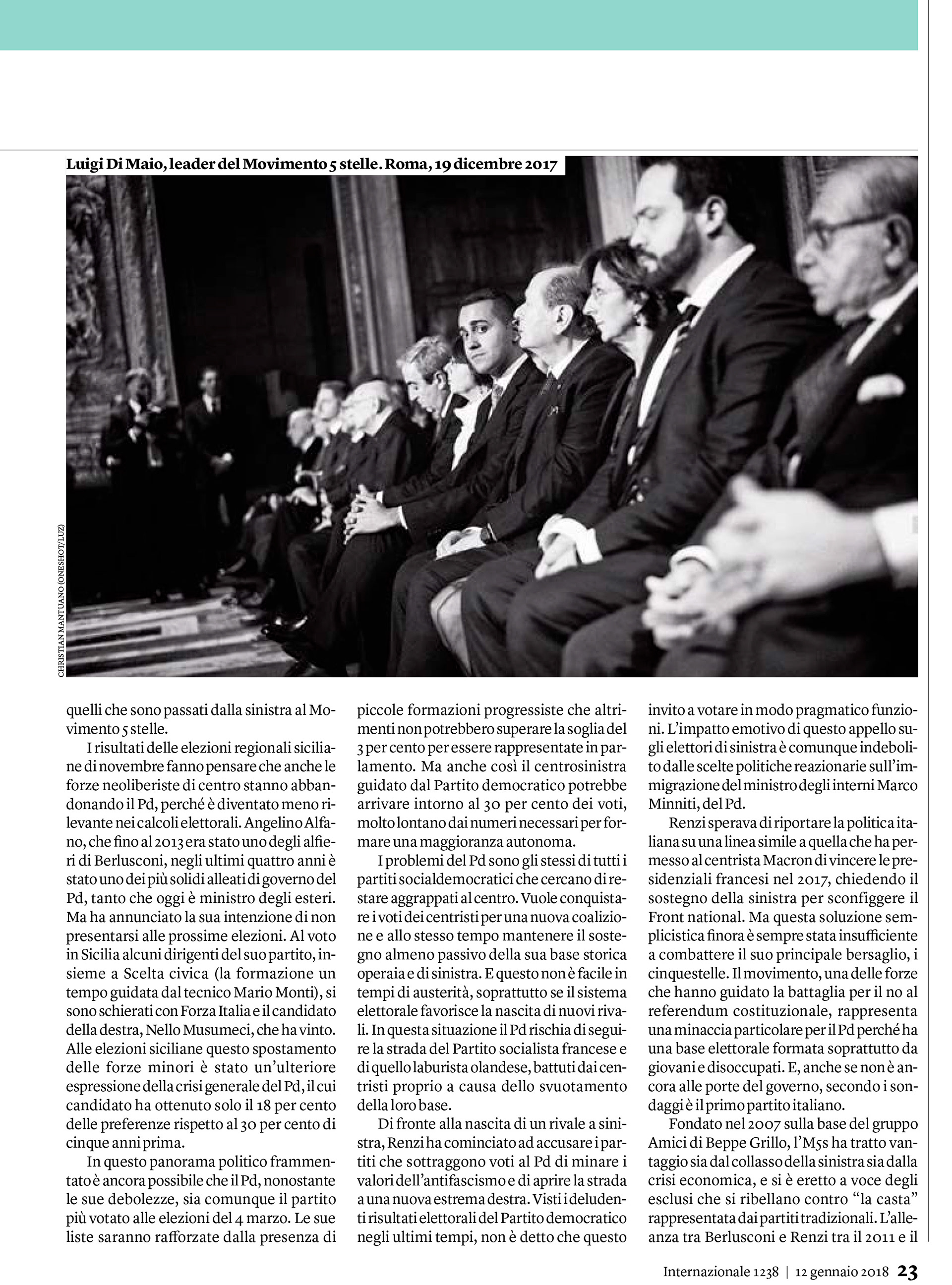 Luigi Di Maio, leader del Movimento 5 stelle. Roma, 19 dicembre 2017

CHRISTIAN MANTUANO (ONESHOT/LUZ)

quelli che sono passati dalla sinistra al Movimento 5 stelle.

I risultati delle elezioni regionali siciliane di novembre fanno pensare che anche le forze neoliberiste di centro stanno abbandonando il Pd, perché è diventato meno rilevante nei calcoli elettorali. Angelino Alfano, che fino al 2013 era stato uno degli alfieri di Berlusconi, negli ultimi quattro anni è stato uno dei più solidi alleati di governo del Pd, tanto che oggi è ministro degli esteri. Ma ha annunciato la sua intenzione di non presentarsi alle prossime elezioni. Al voto in Sicilia alcuni dirigenti del suo partito, insieme a Scelta civica (la formazione un tempo guidata dal tecnico Mario Monti), si sono schierati con Forza Italia e il candidato della destra, Nello Musumeci, che ha vinto. Alle elezioni siciliane questo spostamento delle forze minori è stato un'ulteriore espressione della crisi generale del Pd, il cui candidato ha ottenuto solo il 18 per cento delle preferenze rispetto al 30 per cento di cinque anni prima.

In questo panorama politico frammentato è ancora possibile che il Pd, nonostante le sue debolezze, sia comunque il partito più votato alle elezioni del 4 marzo. Le sue liste saranno rafforzate dalla presenza di piccole formazioni progressiste che altrimenti non potrebbero superare la soglia del 3 per cento per essere rappresentate in parlamento. Ma anche così il centrosinistra guidato dal Partito democratico potrebbe arrivare intorno al 30 per cento dei voti, molto lontano dai numeri necessari per formare una maggioranza autonoma.

I problemi del Pd sono gli stessi di tutti i partiti socialdemocratici che cercano di restare aggrappati al centro. Vuole conquistare i voti dei centristi per una nuova coalizione e allo stesso tempo mantenere il sostegno almeno passivo della sua base storica operaia e di sinistra. E questo non è facile in tempi di austerità, soprattutto se il sistema elettorale favorisce la nascita di nuovi rivali. In questa situazione il Pd rischia di seguire la strada del Partito socialista francese e di quello laburista olandese, battuti dai centristi proprio a causa dello svuotamento della loro base.

Di fronte alla nascita di un rivale a sinistra, Renzi ha cominciato ad accusare i partiti che sottraggono voti al Pd di minare i valori dell'antifascismo e di aprire la strada a una nuova estrema destra. Visti i deludenti risultati elettorali del Partito democratico negli ultimi tempi, non è detto che questo invito a votare in modo pragmatico funzioni. L'impatto emotivo di questo appello sugli elettori di sinistra è comunque indebolito dalle scelte politiche reazionarie sull'immigrazione del ministro degli interni Marco Minniti, del Pd.

Renzi sperava di riportare la politica italiana su una linea simile a quella che ha permesso al centrista Macron di vincere le presidenziali francesi nel 2017, chiedendo il sostegno della sinistra per sconfiggere il Front national. Ma questa soluzione semplicistica finora è sempre stata insufficiente a combattere il suo principale bersaglio, i cinquestelle. Il movimento, una delle forze che hanno guidato la battaglia per il no al referendum costituzionale, rappresenta una minaccia particolare per il Pd perché ha una base elettorale formata soprattutto da giovani e disoccupati. E, anche se non è ancora alle porte del governo, secondo i sondaggi è il primo partito italiano.

Fondato nel 2007 sulla base del gruppo Amici di Beppe Grillo, l'M5s ha tratto vantaggio sia dal collasso della sinistra sia dalla crisi economica, e si è eretto a voce degli esclusi che si ribellano contro "la casta" rappresentata dai partiti tradizionali. L'alleanza tra Berlusconi e Renzi tra il 2011 e il

Internazionale 1238 | 12 gennaio 2018 23